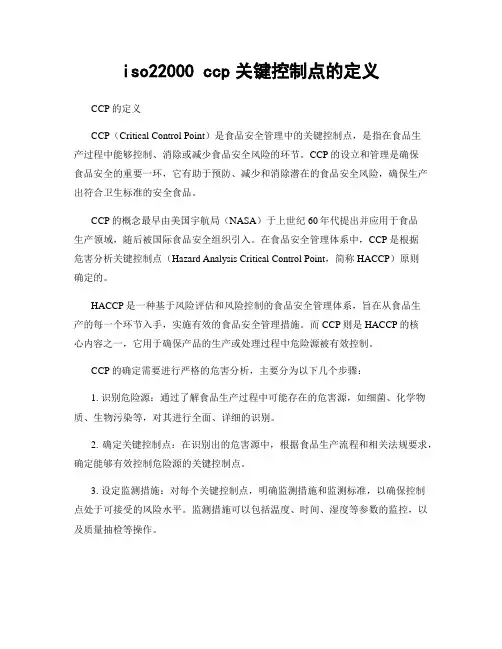 iso22000 ccp 关键控制点的定义

CCP 的定义

CCP（Critical Control Point）是食品安全管理中的关键控制点，是指在食品生产过程中能够控制、消除或减少食品安全风险的环节。CCP 的设立和管理是确保食品安全的重要一环，它有助于预防、减少和消除潜在的食品安全风险，确保生产出符合卫生标准的安全食品。

CCP 的概念最早由美国宇航局（NASA）于上世纪 60 年代提出并应用于食品生产领域，随后被国际食品安全组织引入。在食品安全管理体系中，CCP 是根据危害分析关键控制点（Hazard Analysis Critical Control Point，简称 HACCP）原则确定的。

HACCP 是一种基于风险评估和风险控制的食品安全管理体系，旨在从食品生产的每一个环节入手，实施有效的食品安全管理措施。而 CCP 则是 HACCP 的核心内容之一，它用于确保产品的生产或处理过程中危险源被有效控制。

CCP 的确定需要进行严格的危害分析，主要分为以下几个步骤：

1. 识别危险源：通过了解食品生产过程中可能存在的危害源，如细菌、化学物质、生物污染等，对其进行全面、详细的识别。

2. 确定关键控制点：在识别出的危害源中，根据食品生产流程和相关法规要求，确定能够有效控制危险源的关键控制点。

3. 设定监测措施：对每个关键控制点，明确监测措施和监测标准，以确保控制点处于可接受的风险水平。监测措施可以包括温度、时间、湿度等参数的监控，以及质量抽检等操作。